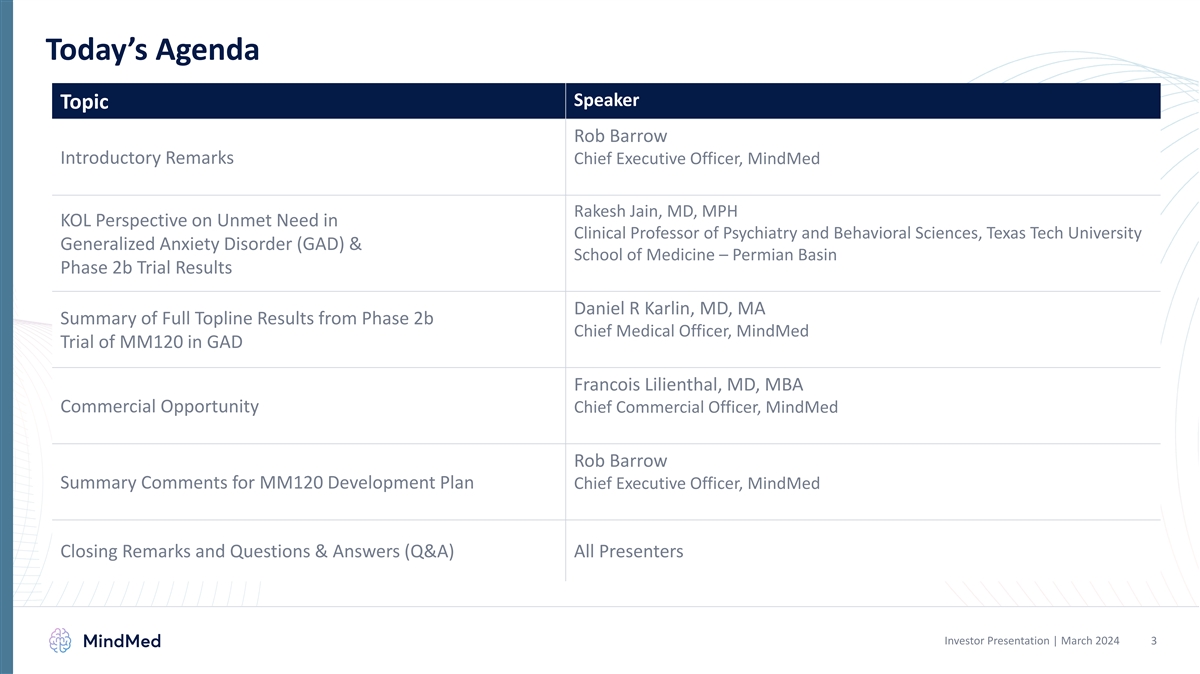 Today's Agenda

| Topic | Speaker |
|---|---|
| Introductory Remarks | Rob Barrow Chief Executive Officer, MindMed |
| KOL Perspective on Unmet Need in Generalized Anxiety Disorder (GAD) & Phase 2b Trial Results | Rakesh Jain, MD, MPH Clinical Professor of Psychiatry and Behavioral Sciences, Texas Tech University School of Medicine – Permian Basin |
| Summary of Full Topline Results from Phase 2b Trial of MM120 in GAD | Daniel R Karlin, MD, MA Chief Medical Officer, MindMed |
| Commercial Opportunity | Francois Lilienthal, MD, MBA Chief Commercial Officer, MindMed |
| Summary Comments for MM120 Development Plan | Rob Barrow Chief Executive Officer, MindMed |
| Closing Remarks and Questions & Answers (Q&A) | All Presenters |

MindMed

Investor Presentation | March 2024 3